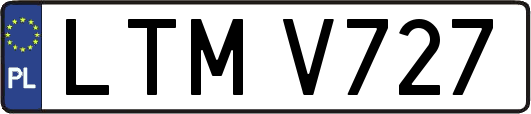 PL
LTM V727